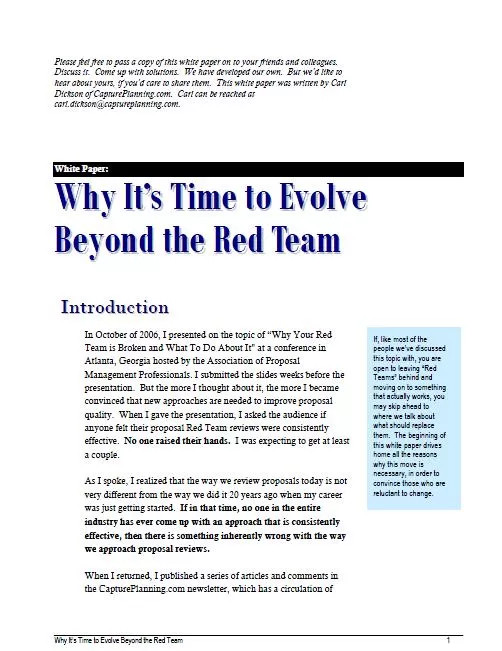 Please feel free to pass a copy of this white paper on to your friends and colleagues. Discuss it. Come up with solutions. We have developed our own. But we'd like to hear about yours, if you'd care to share them. This white paper was written by Carl Dickson of CapturePlanning.com. Carl can be reached at carl.dickson@captureplanning.com.

White Paper:

Why It's Time to Evolve Beyond the Red Team

Introduction

In October of 2006, I presented on the topic of "Why Your Red Team is Broken and What To Do About It" at a conference in Atlanta, Georgia hosted by the Association of Proposal Management Professionals. I submitted the slides weeks before the presentation. But the more I thought about it, the more I became convinced that new approaches are needed to improve proposal quality. When I gave the presentation, I asked the audience if anyone felt their proposal Red Team reviews were consistently effective. No one raised their hands. I was expecting to get at least a couple.

As I spoke, I realized that the way we review proposals today is not very different from the way we did it 20 years ago when my career was just getting started. If in that time, no one in the entire industry has ever come up with an approach that is consistently effective, then there is something inherently wrong with the way we approach proposal reviews.

When I returned, I published a series of articles and comments in the CapturePlanning.com newsletter, which has a circulation of

If, like most of the people we've discussed this topic with, you are open to leaving "Red Teams" behind and moving on to something that actually works, you may skip ahead to where we talk about what should replace them. The beginning of this white paper drives home all the reasons why this move is necessary, in order to convince those who are reluctant to change.

Why It's Time to Evolve Beyond the Red Team 1